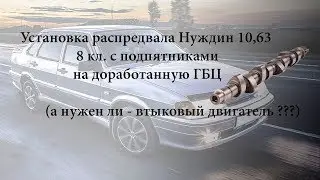 Установка распредвала Нуждин 10,63
8 кл. с подпятниками
на доработанную ГБЦ

(а нужен ли - втыковый двигатель ???)